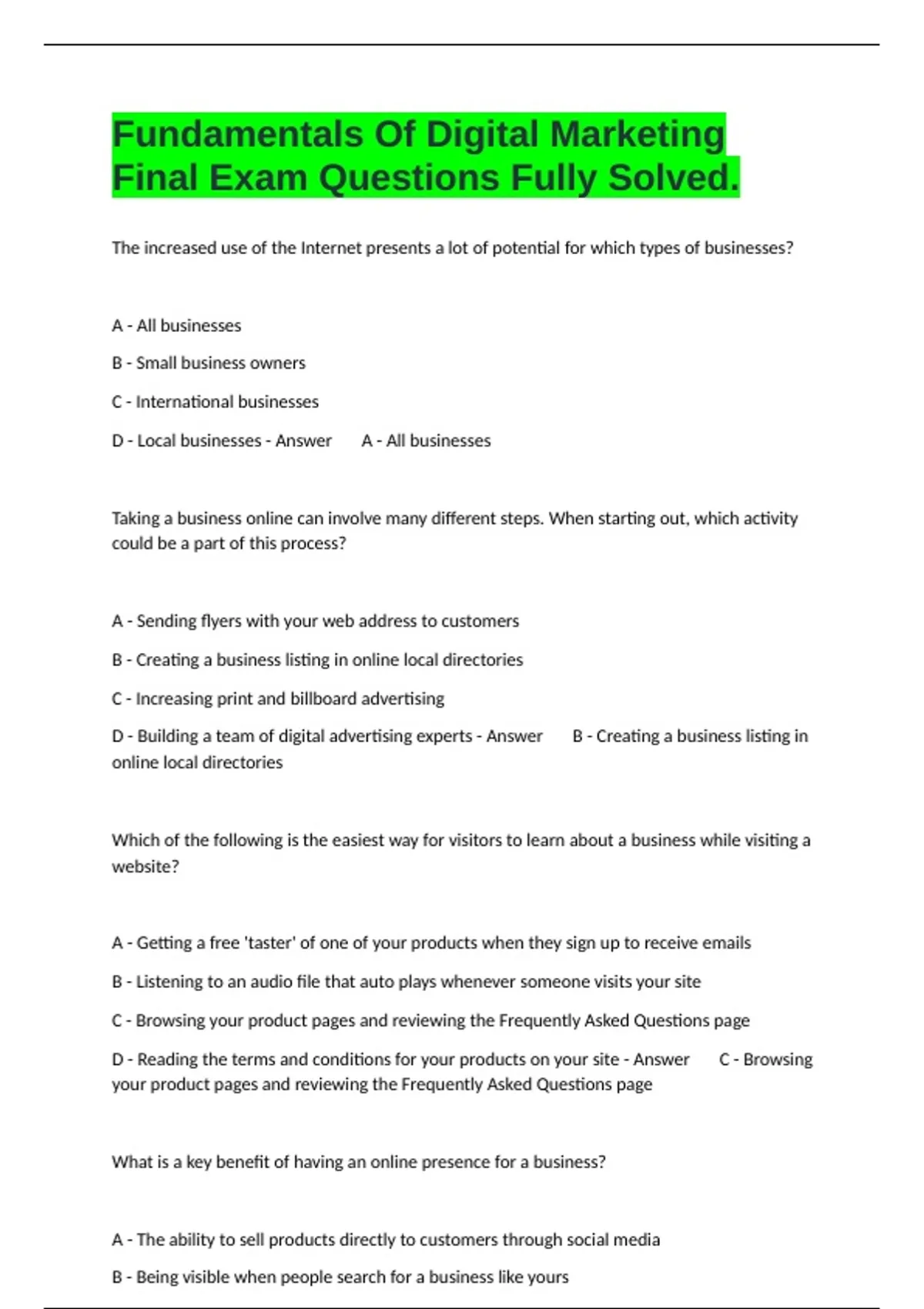 Fundamentals Of Digital Marketing Final Exam Questions Fully Solved.

The increased use of the Internet presents a lot of potential for which types of businesses?

A - All businesses

B - Small business owners

C - International businesses

D - Local businesses - Answer A - All businesses

Taking a business online can involve many different steps. When starting out, which activity could be a part of this process?

A - Sending flyers with your web address to customers

B - Creating a business listing in online local directories

C - Increasing print and billboard advertising

D - Building a team of digital advertising experts - Answer B - Creating a business listing in online local directories

Which of the following is the easiest way for visitors to learn about a business while visiting a website?

A - Getting a free 'taster' of one of your products when they sign up to receive emails

B - Listening to an audio file that auto plays whenever someone visits your site

C - Browsing your product pages and reviewing the Frequently Asked Questions page

D - Reading the terms and conditions for your products on your site - Answer C - Browsing your product pages and reviewing the Frequently Asked Questions page

What is a key benefit of having an online presence for a business?

A - The ability to sell products directly to customers through social media

B - Being visible when people search for a business like yours